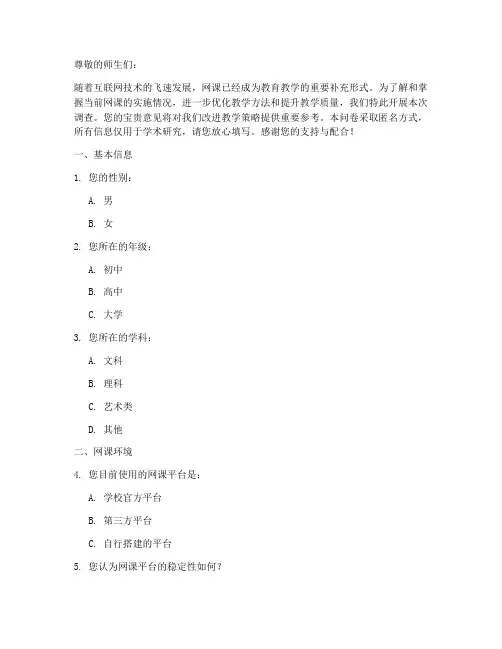 尊敬的师生们：

随着互联网技术的飞速发展，网课已经成为教育教学的重要补充形式。为了解和掌握当前网课的实施情况，进一步优化教学方法和提升教学质量，我们特此开展本次调查。您的宝贵意见将对我们改进教学策略提供重要参考。本问卷采取匿名方式，所有信息仅用于学术研究，请您放心填写。感谢您的支持与配合！

一、基本信息

1. 您的性别：

A. 男

B. 女

2. 您所在的年级：

A. 初中

B. 高中

C. 大学

3. 您所在的学科：

A. 文科

B. 理科

C. 艺术类

D. 其他

二、网课环境

4. 您目前使用的网课平台是：

A. 学校官方平台

B. 第三方平台

C. 自行搭建的平台

5. 您认为网课平台的稳定性如何？